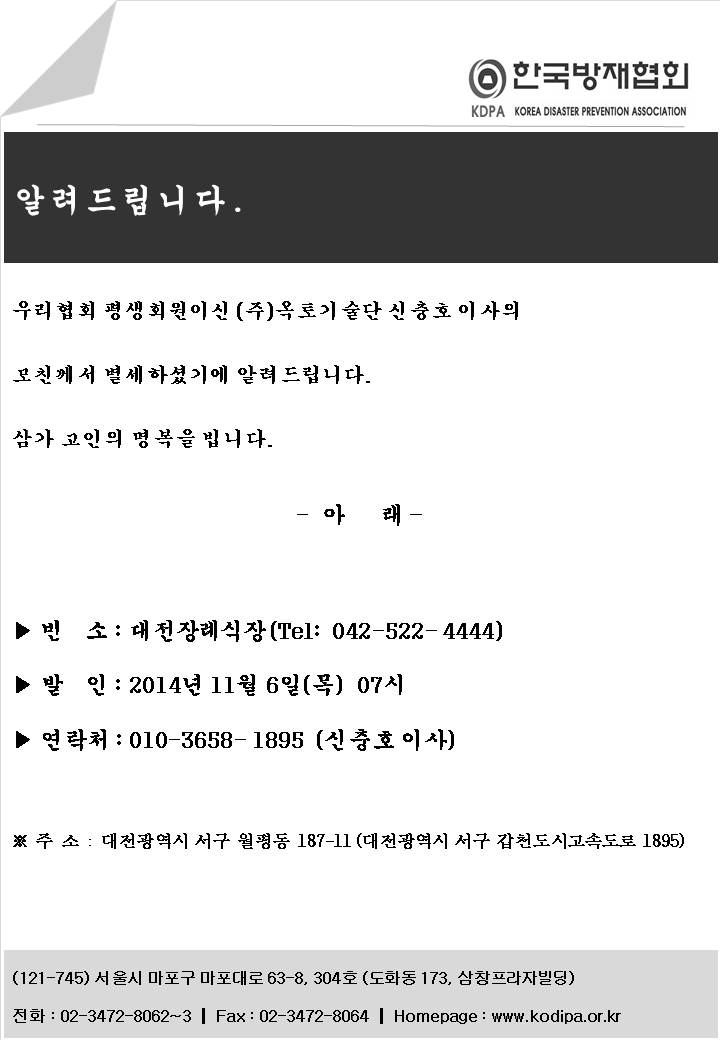 한국방재협회
KDPA KOREA DISASTER PREVENTION ASSOCIATION

알려드립니다.

우리협회 평생회원이신 (주)옥토기술단 신충호 이사의

모친께서 별세하셨기에 알려드립니다.

삼가 고인의 명복을 빕니다.

- 아 래 -

▶ 빈 소 : 대전장례식장(Tel: 042-522-4444)

▶ 발 인 : 2014년 11월 6일(목) 07시

▶ 연락처 : 010-3658-1895 (신충호 이사)

※ 주 소 : 대전광역시 서구 월평동 187-11 (대전광역시 서구 갑천도시고속도로 1895)

(121-745) 서울시 마포구 마포대로 63-8, 304호 (도화동 173, 삼창프라자빌딩)

전화 : 02-3472-8062~3 | Fax : 02-3472-8064 | Homepage : www.kodipa.or.kr